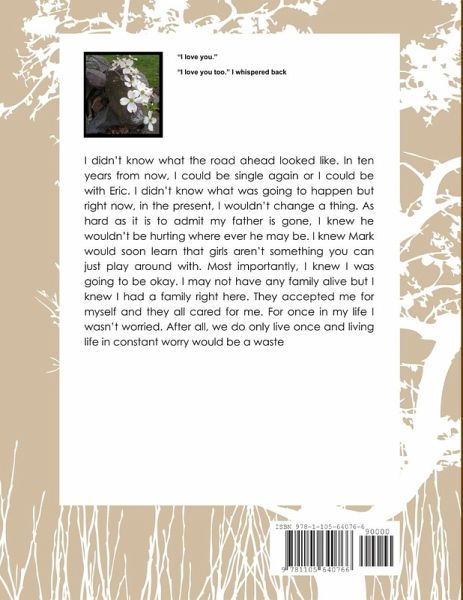 "I love you."

"I love you too." I whispered back

I didn't know what the road ahead looked like. In ten years from now, I could be single again or I could be with Eric. I didn't know what was going to happen but right now, in the present, I wouldn't change a thing. As hard as it is to admit my father is gone, I knew he wouldn't be hurting where ever he may be. I knew Mark would soon learn that girls aren't something you can just play around with. Most importantly, I knew I was going to be okay. I may not have any family alive but I knew I had a family right here. They accepted me for myself and they all cared for me. For once in my life I wasn't worried. After all, we do only live once and living life in constant worry would be a waste

ISBN 978-1-105-64076-6

90000

9 781105 640766